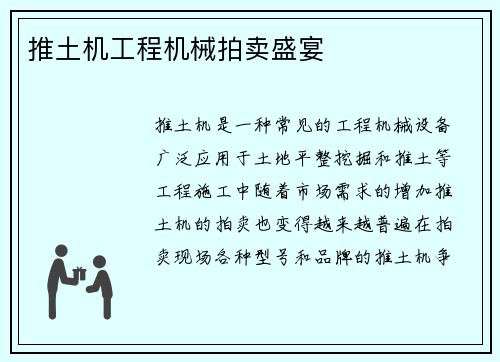 推土机工程机械拍卖盛宴

推土机是一种常见的工程机械设备广泛应用于土地平整挖掘和推土等工程施工中随着市场需求的增加推土机的拍卖也变得越来越普遍在拍卖现场各种型号和品牌的推土机争